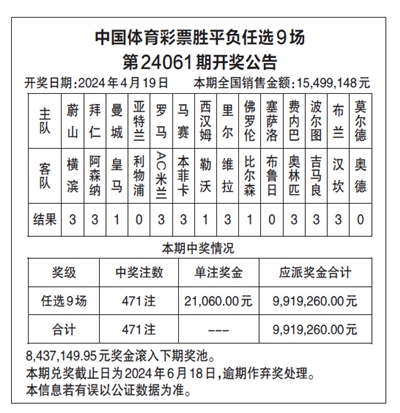 中国体育彩票胜平负任选9场
第24061期开奖公告

开奖日期:2024年4月19日　本期全国销售金额:15,499,148元

| 主队 | 蔚山 | 拜仁 | 曼城 | 亚特兰 | 罗马 | 马赛 | 西汉姆 | 里尔 | 佛罗伦 | 塞萨洛 | 费内巴 | 波尔图 | 布兰 | 莫尔德 |
|---|---|---|---|---|---|---|---|---|---|---|---|---|---|---|
| 客队 | 横滨 | 阿森纳 | 皇马 | 利物浦 | AC米兰 | 本菲卡 | 勒沃 | 维拉 | 比尔森 | 布鲁日 | 奥林匹 | 吉马良 | 汉坎 | 奥德 |
| 结果 | 3 | 3 | 1 | 0 | 3 | 3 | 1 | 3 | 1 | 0 | 3 | 3 | 3 | 0 |

本期中奖情况

| 奖级 | 中奖注数 | 单注奖金 | 应派奖金合计 |
|---|---|---|---|
| 任选9场 | 471注 | 21,060.00元 | 9,919,260.00元 |
| 合计 | 471注 | --- | 9,919,260.00元 |

8,437,149.95元奖金滚入下期奖池。
本期兑奖截止日为2024年6月18日,逾期作弃奖处理。
本信息若有误以公证数据为准。